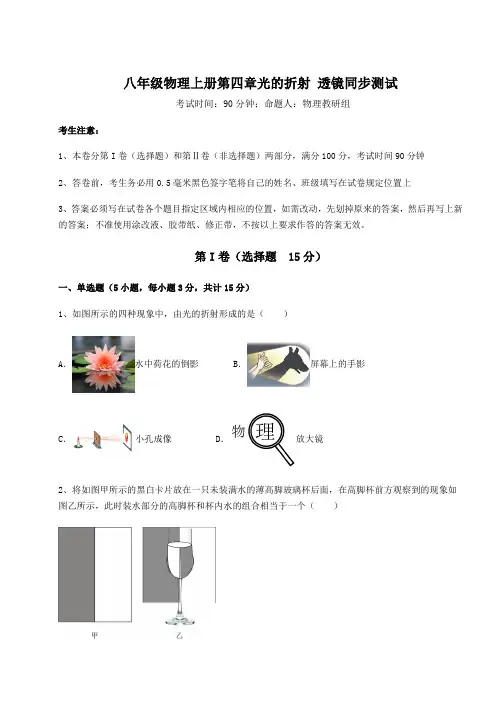 八年级物理上册第四章光的折射 透镜同步测试

考试时间：90 分钟；命题人：物理教研组

考生注意：

1、本卷分第 I 卷（选择题）和第Ⅱ卷（非选择题）两部分，满分 100 分，考试时间 90 分钟

2、答卷前，考生务必用 0.5 毫米黑色签字笔将自己的姓名、班级填写在试卷规定位置上

3、答案必须写在试卷各个题目指定区域内相应的位置，如需改动，先划掉原来的答案，然后再写上新的答案；不准使用涂改液、胶带纸、修正带，不按以上要求作答的答案无效。

第 I 卷（选择题 15 分）

一、单选题（5 小题，每小题 3 分，共计 15 分）

1、如图所示的四种现象中，由光的折射形成的是（ ）

A. 水中荷花的倒影

B. 屏幕上的手影

C. 小孔成像

D. 物 理 放大镜

2、将如图甲所示的黑白卡片放在一只未装满水的薄高脚玻璃杯后面，在高脚杯前方观察到的现象如图乙所示，此时装水部分的高脚杯和杯内水的组合相当于一个（ ）

甲

乙